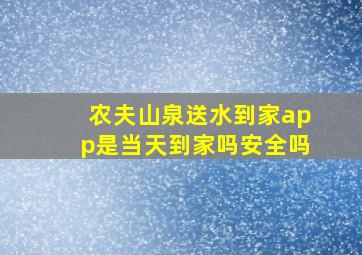 农夫山泉送水到家app是当天到家吗安全吗